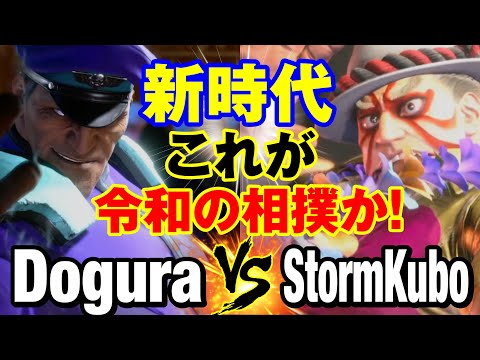 新時代
これが
令和の相撲か!
Dogura VS StormKubo